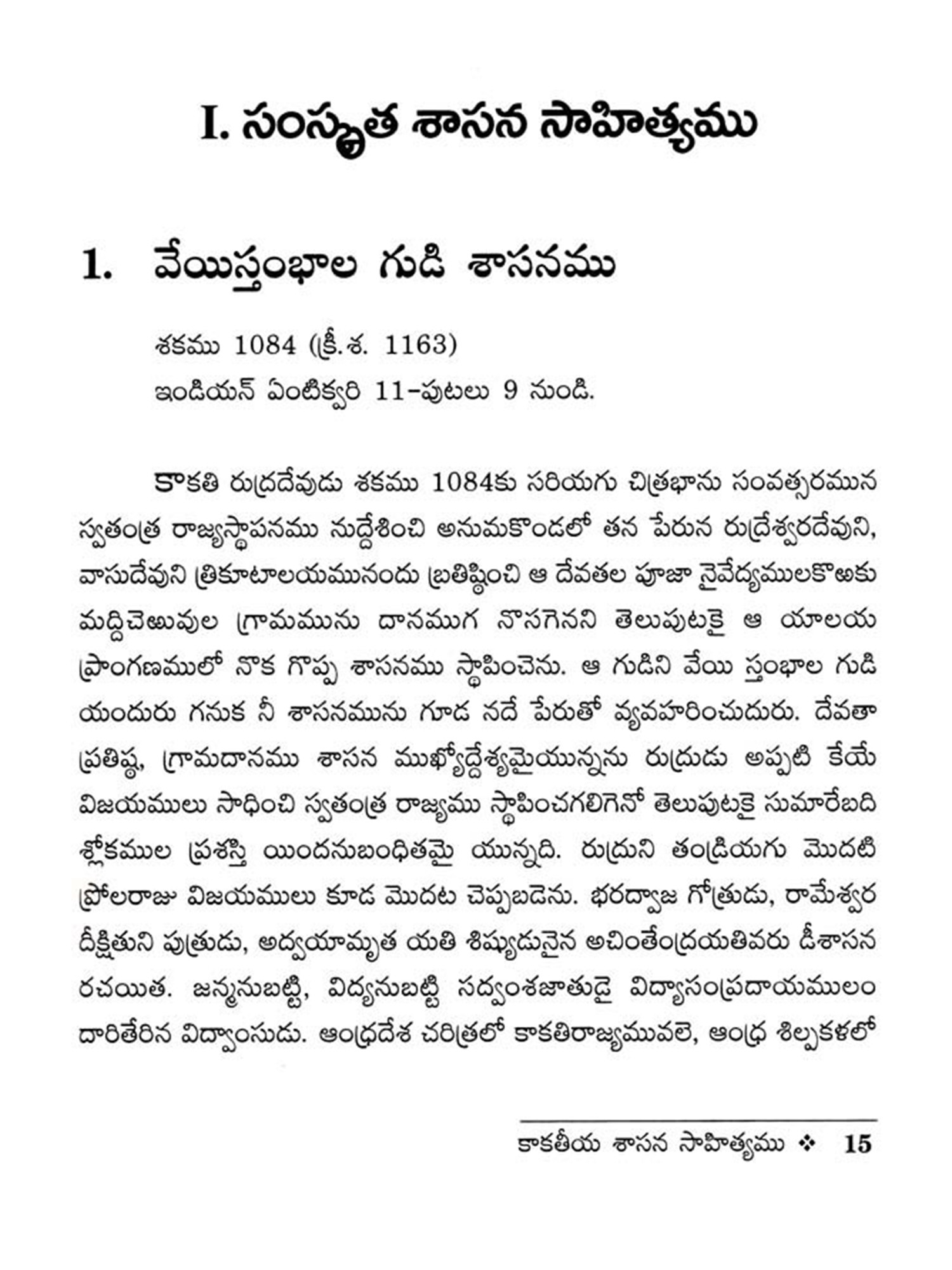 I. సంస్కృత శాసన సాహిత్యము

1. వేయిస్తంభాల గుడి శాసనము

శకము 1084 (క్రీ.శ. 1163)
ఇండియన్ ఏంటిక్వరి 11-పుటలు 9 నుండి.

కాకతి రుద్రదేవుడు శకము 1084కు సరియగు చిత్రభాను సంవత్సరమున స్వతంత్ర రాజ్యస్థాపనము నుద్దేశించి అనుమకొండలో తన పేరున రుద్రేశ్వరదేవుని, వాసుదేవుని త్రికూటాలయమునందు బ్రతిష్ఠించి ఆ దేవతల పూజా నైవేద్యములకొఱకు మద్దిచెఱువుల గ్రామమును దానముగ నొసగెనని తెలుపుటకై ఆ యాలయ ప్రాంగణములో నొక గొప్ప శాసనము స్థాపించెను. ఆ గుడిని వేయి స్తంభాల గుడి యందురు గనుక నీ శాసనమును గూడ నదే పేరుతో వ్యవహరించుదురు. దేవతా ప్రతిష్ఠ, గ్రామదానము శాసన ముఖ్యోద్దేశ్యమైయున్నను రుద్రుడు అప్పటి కేయే విజయములు సాధించి స్వతంత్ర రాజ్యము స్థాపించగలిగెనో తెలుపుటకై సుమారేబది శ్లోకముల ప్రశస్తి యిందనుబంధితమై యున్నది. రుద్రుని తండ్రియగు మొదటి ప్రోలరాజు విజయములు కూడ మొదట చెప్పబడెను. భరద్వాజ గోత్రుడు, రామేశ్వర దీక్షితుని పుత్రుడు, అద్వయామృత యతి శిష్యుడునైన అచింతేంద్రయతివరు డీశాసన రచయిత. జన్మనుబట్టి, విద్యనుబట్టి సద్వంశజాతుడై విద్యాసంప్రదాయములం దారితేరిన విద్వాంసుడు. ఆంధ్రదేశ చరిత్రలో కాకతిరాజ్యమువలె, ఆంధ్ర శిల్పకళలో

కాకతీయ శాసన సాహిత్యము ❖ 15